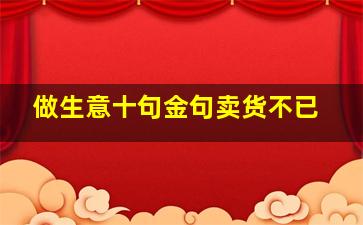 做生意十句金句卖货不已